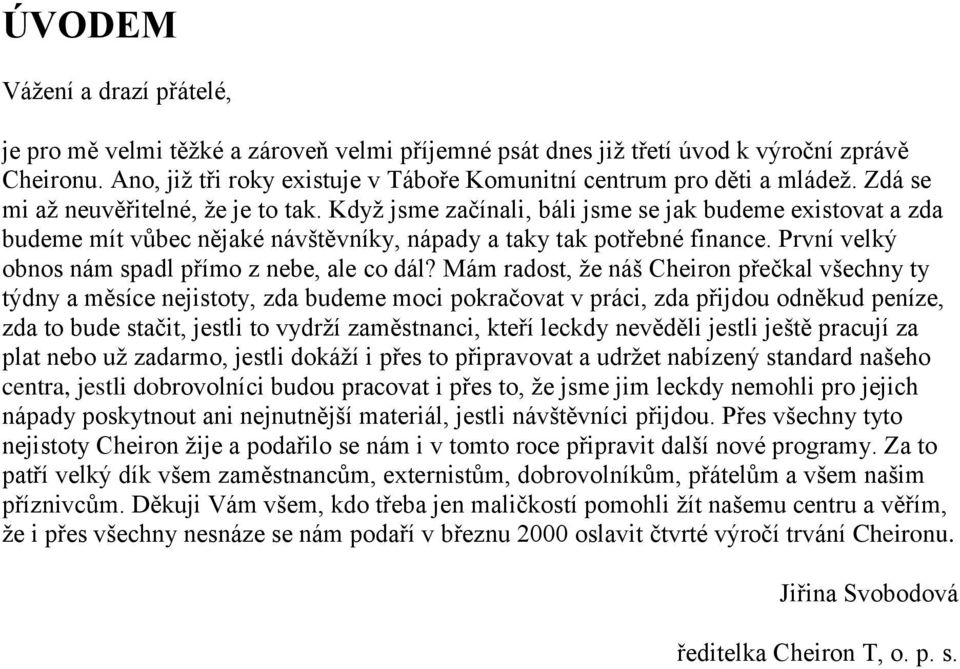 ÚVODEM

Vážení a drazí přátelé,

je pro mě velmi těžké a zároveň velmi příjemné psát dnes již třetí úvod k výroční zprávě Cheironu. Ano, již tři roky existuje v Táboře Komunitní centrum pro děti a mládež. Zdá se mi až neuvěřitelné, že je to tak. Když jsme začínali, báli jsme se jak budeme existovat a zda budeme mít vůbec nějaké návštěvníky, nápady a taky tak potřebné finance. První velký obnos nám spadl přímo z nebe, ale co dál? Mám radost, že náš Cheiron přečkal všechny ty týdny a měsíce nejistoty, zda budeme moci pokračovat v práci, zda přijdou odněkud peníze, zda to bude stačit, jestli to vydrží zaměstnanci, kteří leckdy nevěděli jestli ještě pracují za plat nebo už zadarmo, jestli dokáží i přes to připravovat a udržet nabízený standard našeho centra, jestli dobrovolníci budou pracovat i přes to, že jsme jim leckdy nemohli pro jejich nápady poskytnout ani nejnutnější materiál, jestli návštěvníci přijdou. Přes všechny tyto nejistoty Cheiron žije a podařilo se nám i v tomto roce připravit další nové programy. Za to patří velký dík všem zaměstnancům, externistům, dobrovolníkům, přátelům a všem našim příznivcům. Děkuji Vám všem, kdo třeba jen maličkostí pomohli žít našemu centru a věřím, že i přes všechny nesnáze se nám podaří v březnu 2000 oslavit čtvrté výročí trvání Cheironu.

Jiřina Svobodová

ředitelka Cheiron T, o. p. s.